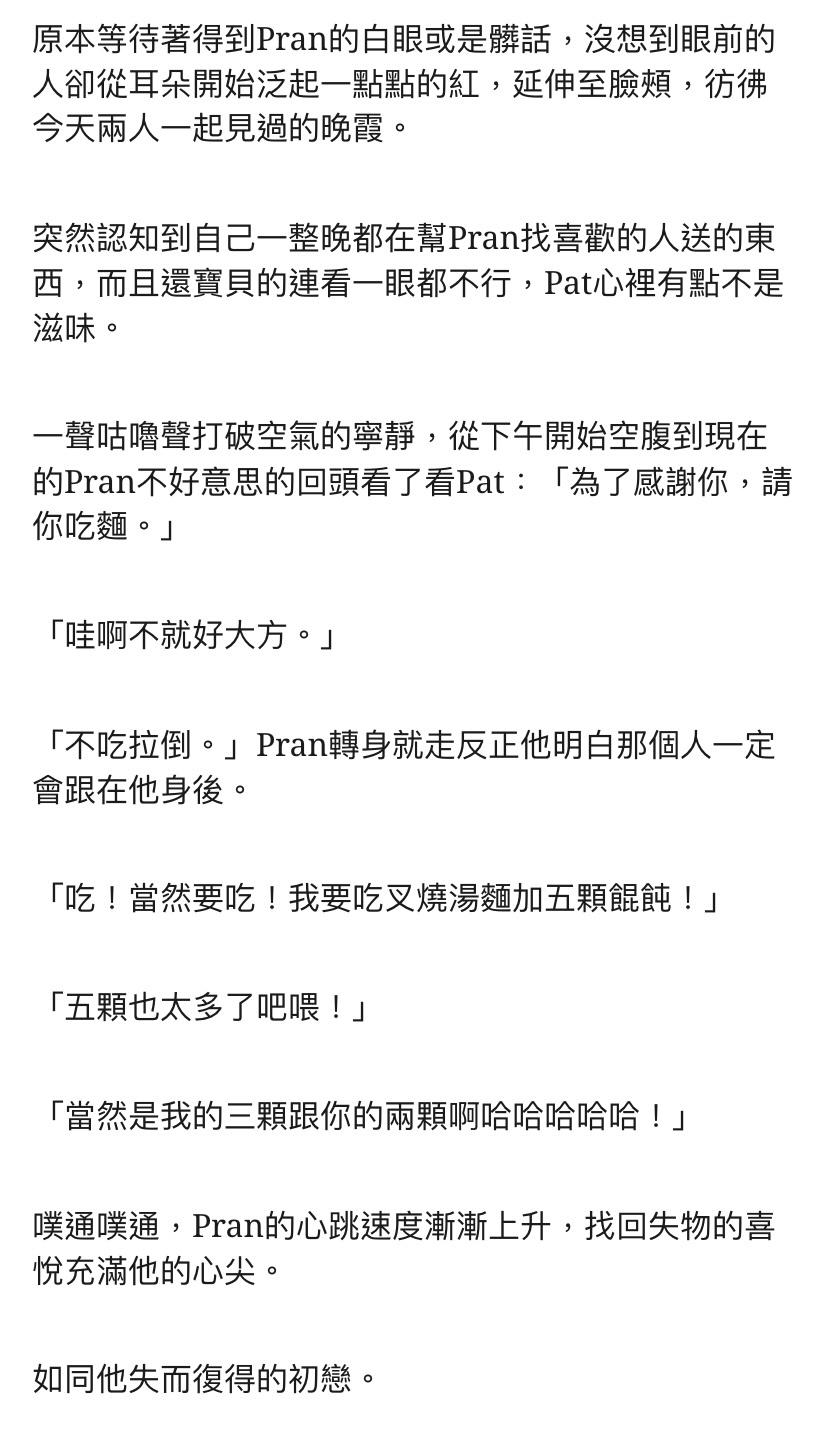 原本等待著得到Pran的白眼或是髒話，沒想到眼前的人卻從耳朵開始泛起一點點的紅，延伸至臉頰，彷彿今天兩人一起見過的晚霞。

突然認知到自己一整晚都在幫Pran找喜歡的人送的東西，而且還寶貝的連看一眼都不行，Pat心裡有點不是滋味。

一聲咕嚕聲打破空氣的寧靜，從下午開始空腹到現在的Pran不好意思的回頭看了看Pat：「為了感謝你，請你吃麵。」

「哇啊不就好大方。」

「不吃拉倒。」Pran轉身就走反正他明白那個人一定會跟在他身後。

「吃！當然要吃！我要吃叉燒湯麵加五顆餛飩！」

「五顆也太多了吧喂！」

「當然是我的三顆跟你的兩顆啊哈哈哈哈哈！」

噗通噗通，Pran的心跳速度漸漸上升，找回失物的喜悅充滿他的心尖。

如同他失而復得的初戀。